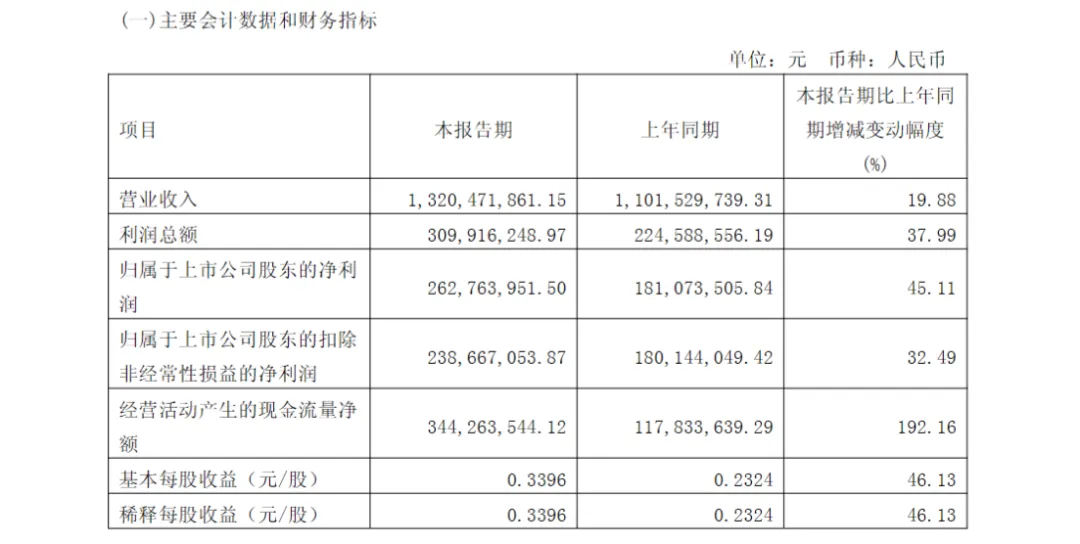 (一)主要会计数据和财务指标

单位：元 币种：人民币

| 项目 | 本报告期 | 上年同期 | 本报告期比上年同期增减变动幅度(%) |
|---|---|---|---|
| 营业收入 | 1,320,471,861.15 | 1,101,529,739.31 | 19.88 |
| 利润总额 | 309,916,248.97 | 224,588,556.19 | 37.99 |
| 归属于上市公司股东的净利润 | 262,763,951.50 | 181,073,505.84 | 45.11 |
| 归属于上市公司股东的扣除非经常性损益的净利润 | 238,667,053.87 | 180,144,049.42 | 32.49 |
| 经营活动产生的现金流量净额 | 344,263,544.12 | 117,833,639.29 | 192.16 |
| 基本每股收益（元/股） | 0.3396 | 0.2324 | 46.13 |
| 稀释每股收益（元/股） | 0.3396 | 0.2324 | 46.13 |